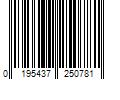 0 195437 250781